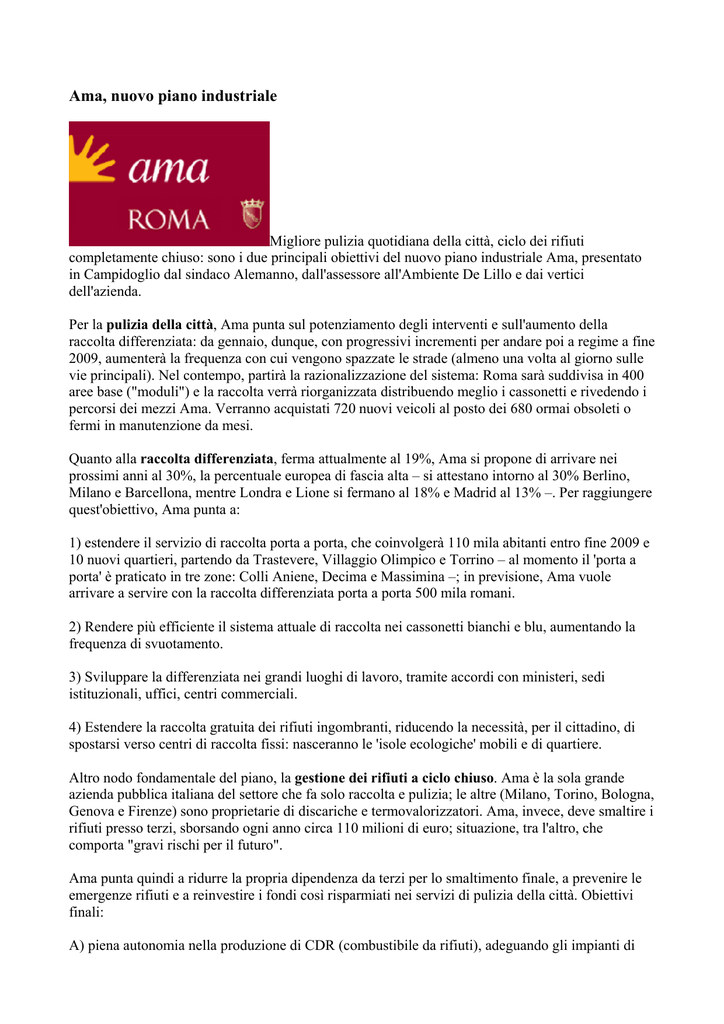 Ama, nuovo piano industriale

ama
ROMA

Migliore pulizia quotidiana della città, ciclo dei rifiuti completamente chiuso: sono i due principali obiettivi del nuovo piano industriale Ama, presentato in Campidoglio dal sindaco Alemanno, dall'assessore all'Ambiente De Lillo e dai vertici dell'azienda.

Per la pulizia della città, Ama punta sul potenziamento degli interventi e sull'aumento della raccolta differenziata: da gennaio, dunque, con progressivi incrementi per andare poi a regime a fine 2009, aumenterà la frequenza con cui vengono spazzate le strade (almeno una volta al giorno sulle vie principali). Nel contempo, partirà la razionalizzazione del sistema: Roma sarà suddivisa in 400 aree base ("moduli") e la raccolta verrà riorganizzata distribuendo meglio i cassonetti e rivedendo i percorsi dei mezzi Ama. Verranno acquistati 720 nuovi veicoli al posto dei 680 ormai obsoleti o fermi in manutenzione da mesi.

Quanto alla raccolta differenziata, ferma attualmente al 19%, Ama si propone di arrivare nei prossimi anni al 30%, la percentuale europea di fascia alta – si attestano intorno al 30% Berlino, Milano e Barcellona, mentre Londra e Lione si fermano al 18% e Madrid al 13% –. Per raggiungere quest'obiettivo, Ama punta a:

1) estendere il servizio di raccolta porta a porta, che coinvolgerà 110 mila abitanti entro fine 2009 e 10 nuovi quartieri, partendo da Trastevere, Villaggio Olimpico e Torrino – al momento il 'porta a porta' è praticato in tre zone: Colli Aniene, Decima e Massimina –; in previsione, Ama vuole arrivare a servire con la raccolta differenziata porta a porta 500 mila romani.

2) Rendere più efficiente il sistema attuale di raccolta nei cassonetti bianchi e blu, aumentando la frequenza di svuotamento.

3) Sviluppare la differenziata nei grandi luoghi di lavoro, tramite accordi con ministeri, sedi istituzionali, uffici, centri commerciali.

4) Estendere la raccolta gratuita dei rifiuti ingombranti, riducendo la necessità, per il cittadino, di spostarsi verso centri di raccolta fissi: nasceranno le 'isole ecologiche' mobili e di quartiere.

Altro nodo fondamentale del piano, la gestione dei rifiuti a ciclo chiuso. Ama è la sola grande azienda pubblica italiana del settore che fa solo raccolta e pulizia; le altre (Milano, Torino, Bologna, Genova e Firenze) sono proprietarie di discariche e termovalorizzatori. Ama, invece, deve smaltire i rifiuti presso terzi, sborsando ogni anno circa 110 milioni di euro; situazione, tra l'altro, che comporta "gravi rischi per il futuro".

Ama punta quindi a ridurre la propria dipendenza da terzi per lo smaltimento finale, a prevenire le emergenze rifiuti e a reinvestire i fondi così risparmiati nei servizi di pulizia della città. Obiettivi finali:

A) piena autonomia nella produzione di CDR (combustibile da rifiuti), adeguando gli impianti di